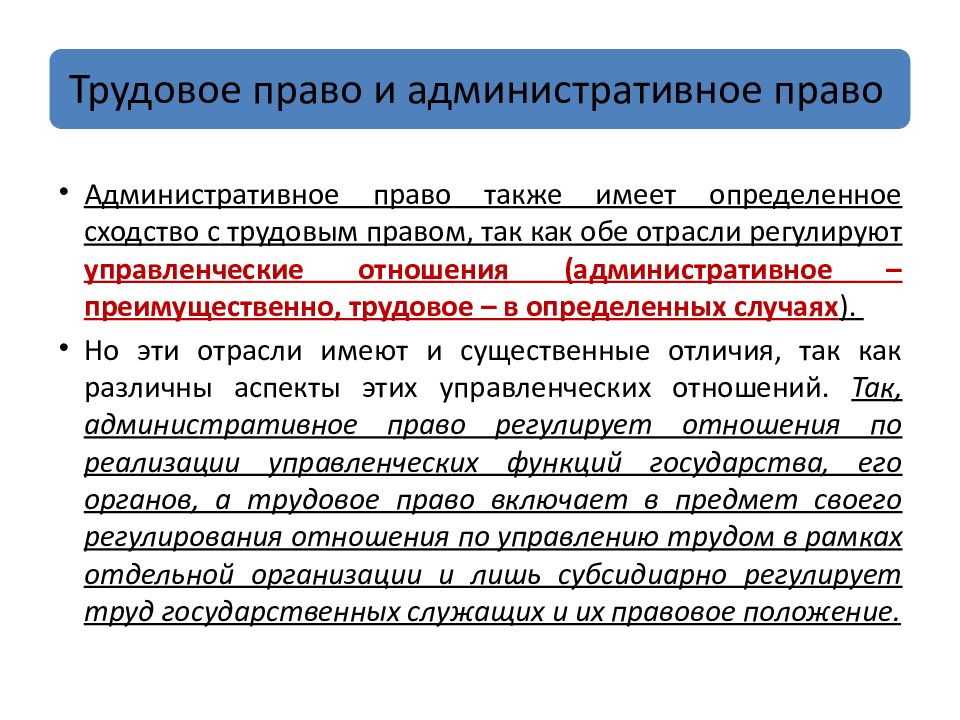 Трудовое право и административное право

• Административное право также имеет определенное сходство с трудовым правом, так как обе отрасли регулируют управленческие отношения (административное – преимущественно, трудовое – в определенных случаях).

• Но эти отрасли имеют и существенные отличия, так как различны аспекты этих управленческих отношений. Так, административное право регулирует отношения по реализации управленческих функций государства, его органов, а трудовое право включает в предмет своего регулирования отношения по управлению трудом в рамках отдельной организации и лишь субсидиарно регулирует труд государственных служащих и их правовое положение.